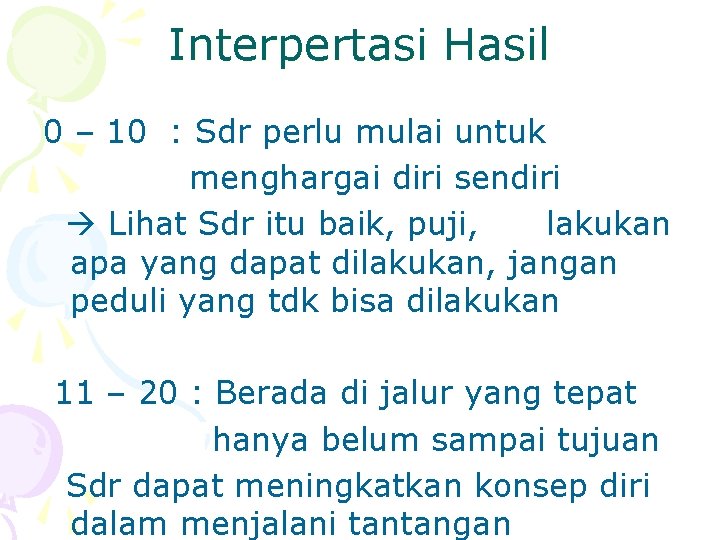 Interpertasi Hasil

0 – 10 : Sdr perlu mulai untuk menghargai diri sendiri

→ Lihat Sdr itu baik, puji, lakukan apa yang dapat dilakukan, jangan peduli yang tdk bisa dilakukan

11 – 20 : Berada di jalur yang tepat hanya belum sampai tujuan

Sdr dapat meningkatkan konsep diri dalam menjalani tantangan